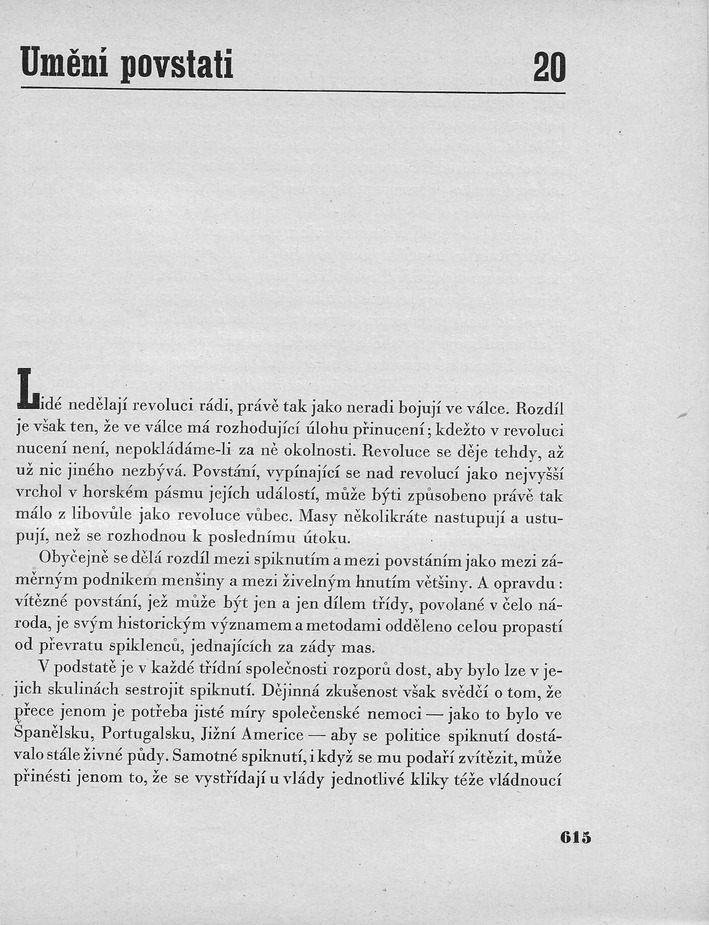 Umění povstati

20

Lidé nedělají revoluci rádi, právě tak jako neradi bojují ve válce. Rozdíl je však ten, že ve válce má rozhodující úlohu přinucení; kdežto v revoluci nucení není, nepokládáme-li za ně okolnosti. Revoluce se děje tehdy, až už nic jiného nezbývá. Povstání, vypínající se nad revolucí jako nejvyšší vrchol v horském pásmu jejích událostí, může býti způsobeno právě tak málo z libovůle jako revoluce vůbec. Masy několikráte nastupují a ustupují, než se rozhodnou k poslednímu útoku.

Obyčejně se dělá rozdíl mezi spiknutím a mezi povstáním jako mezi záměrným podnikem menšiny a mezi živelným hnutím většiny. A opravdu: vítězné povstání, jež může být jen a jen dílem třídy, povolané v čelo národa, je svým historickým významem a metodami odděleno celou propastí od převratu spiklenců, jednajících za zády mas.

V podstatě je v každé třídní společnosti rozporů dost, aby bylo lze v jejich skulinách sestrojit spiknutí. Dějinná zkušenost však svědčí o tom, že přece jenom je potřeba jisté míry společenské nemoci — jako to bylo ve Španělsku, Portugalsku, Jižní Americe — aby se politice spiknutí dostávalo stále živné půdy. Samotné spiknutí, i když se mu podaří zvítězit, může přinésti jenom to, že se vystřídají u vlády jednotlivé kliky téže vládnoucí

615